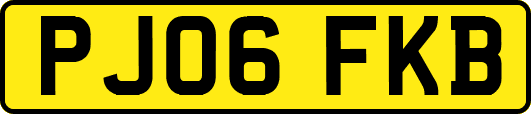 PJ06 FKB